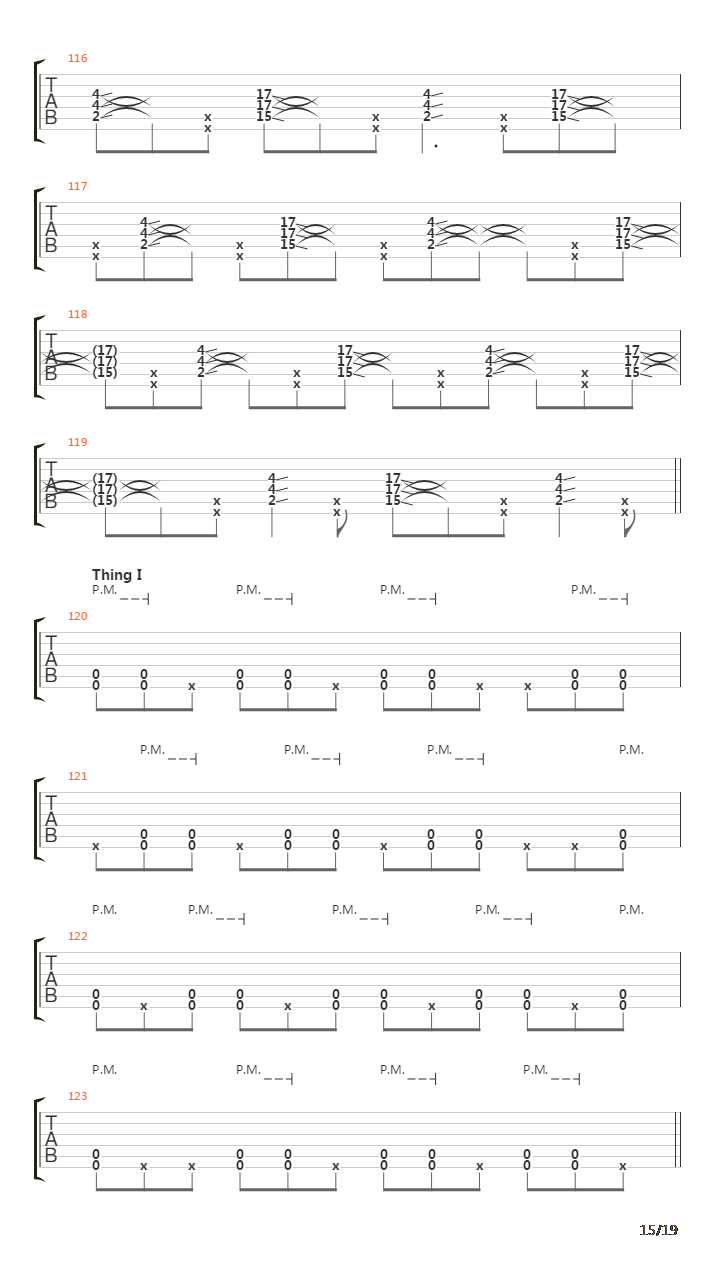 116
T
A
B
4 4 2 x x 17 17 15 x x 4 4 2 x x 17 17 15

117
T
A
B
x x 4 4 2 x x 17 17 15 x x 4 4 2 x x 17 17 15

118
T
A
B
(17) (17) (15) x x 4 4 2 x x 17 17 15 x x 4 4 2 x x 17 17 15

119
T
A
B
(17) (17) (15) x x 4 4 2 x x 17 17 15 x x 4 4 2 x x

Thing I
P.M. P.M. P.M. P.M.

120
T
A
B
0 0 0 0 x 0 0 0 0 x 0 0 0 0 x x 0 0 0 0

P.M. P.M. P.M. P.M.

121
T
A
B
x 0 0 0 0 x 0 0 0 0 x 0 0 0 0 x x 0 0

P.M. P.M. P.M. P.M. P.M.

122
T
A
B
0 0 x 0 0 0 0 x 0 0 0 0 x 0 0 0 0 x 0 0

P.M. P.M. P.M. P.M.

123
T
A
B
0 0 x x 0 0 0 0 x 0 0 0 0 x 0 0 0 0 x

15/19